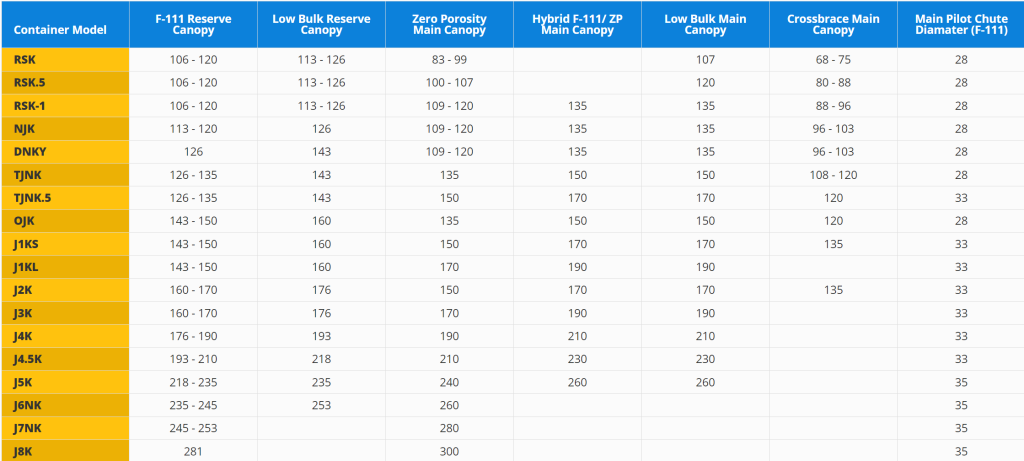 | Container Model | F-111 Reserve Canopy | Low Bulk Reserve Canopy | Zero Porosity Main Canopy | Hybrid F-111/ ZP Main Canopy | Low Bulk Main Canopy | Crossbrace Main Canopy | Main Pilot Chute Diamater (F-111) |
|---|---|---|---|---|---|---|---|
| RSK | 106 - 120 | 113 - 126 | 83 - 99 | | 107 | 68 - 75 | 28 |
| RSK.5 | 106 - 120 | 113 - 126 | 100 - 107 | | 120 | 80 - 88 | 28 |
| RSK-1 | 106 - 120 | 113 - 126 | 109 - 120 | 135 | 135 | 88 - 96 | 28 |
| NJK | 113 - 120 | 126 | 109 - 120 | 135 | 135 | 96 - 103 | 28 |
| DNKY | 126 | 143 | 109 - 120 | 135 | 135 | 96 - 103 | 28 |
| TJNK | 126 - 135 | 143 | 135 | 150 | 150 | 108 - 120 | 28 |
| TJNK.5 | 126 - 135 | 143 | 150 | 170 | 170 | 120 | 33 |
| OJK | 143 - 150 | 160 | 135 | 150 | 150 | 120 | 33 |
| J1KS | 143 - 150 | 160 | 150 | 170 | 170 | 135 | 33 |
| J1KL | 143 - 150 | 160 | 170 | 190 | 190 | | 33 |
| J2K | 160 - 170 | 176 | 150 | 170 | 170 | 135 | 33 |
| J3K | 160 - 170 | 176 | 170 | 190 | 190 | | 33 |
| J4K | 176 - 190 | 193 | 190 | 210 | 210 | | 33 |
| J4.5K | 193 - 210 | 218 | 210 | 230 | 230 | | 33 |
| J5K | 218 - 235 | 235 | 240 | 260 | 260 | | 35 |
| J6NK | 235 - 245 | 253 | 260 | | | | 35 |
| J7NK | 245 - 253 | | 280 | | | | 35 |
| J8K | 281 | | 300 | | | | 35 |